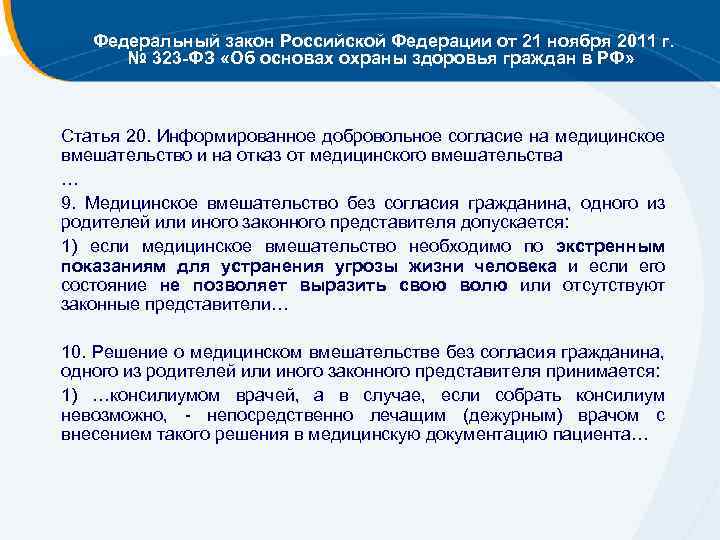 Федеральный закон Российской Федерации от 21 ноября 2011 г. № 323-ФЗ «Об основах охраны здоровья граждан в РФ»

Статья 20. Информированное добровольное согласие на медицинское вмешательство и на отказ от медицинского вмешательства

…

9. Медицинское вмешательство без согласия гражданина, одного из родителей или иного законного представителя допускается:

1) если медицинское вмешательство необходимо по экстренным показаниям для устранения угрозы жизни человека и если его состояние не позволяет выразить свою волю или отсутствуют законные представители…

10. Решение о медицинском вмешательстве без согласия гражданина, одного из родителей или иного законного представителя принимается:

1) …консилиумом врачей, а в случае, если собрать консилиум невозможно, - непосредственно лечащим (дежурным) врачом с внесением такого решения в медицинскую документацию пациента…